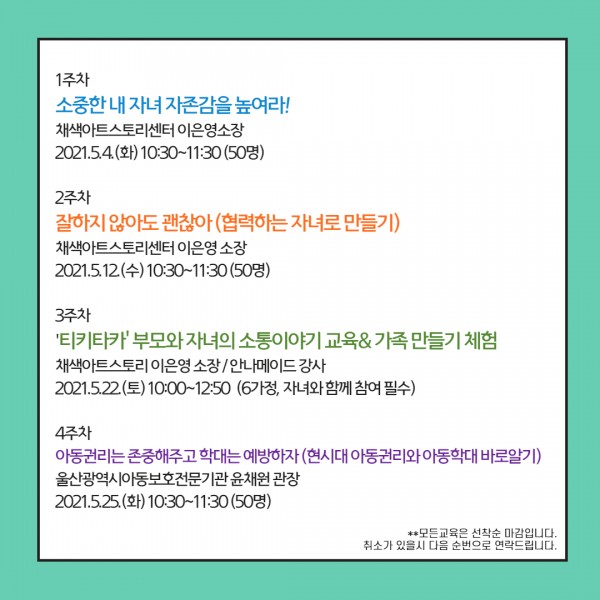 1주차
소중한 내 자녀 자존감을 높여라!
채색아트스토리센터 이은영소장
2021.5.4.(화) 10:30~11:30 (50명)

2주차
잘하지 않아도 괜찮아 (협력하는 자녀로 만들기)
채색아트스토리센터 이은영 소장
2021.5.12.(수) 10:30~11:30 (50명)

3주차
'티키타카' 부모와 자녀의 소통이야기 교육& 가족 만들기 체험
채색아트스토리 이은영 소장 / 안나메이드 강사
2021.5.22.(토) 10:00~12:50 (6가정, 자녀와 함께 참여 필수)

4주차
아동권리는 존중해주고 학대는 예방하자 (현시대 아동권리와 아동학대 바로알기)
울산광역시아동보호전문기관 윤채원 관장
2021.5.25.(화) 10:30~11:30 (50명)

**모든교육은 선착순 마감입니다.
취소가 있을시 다음 순번으로 연락드립니다.